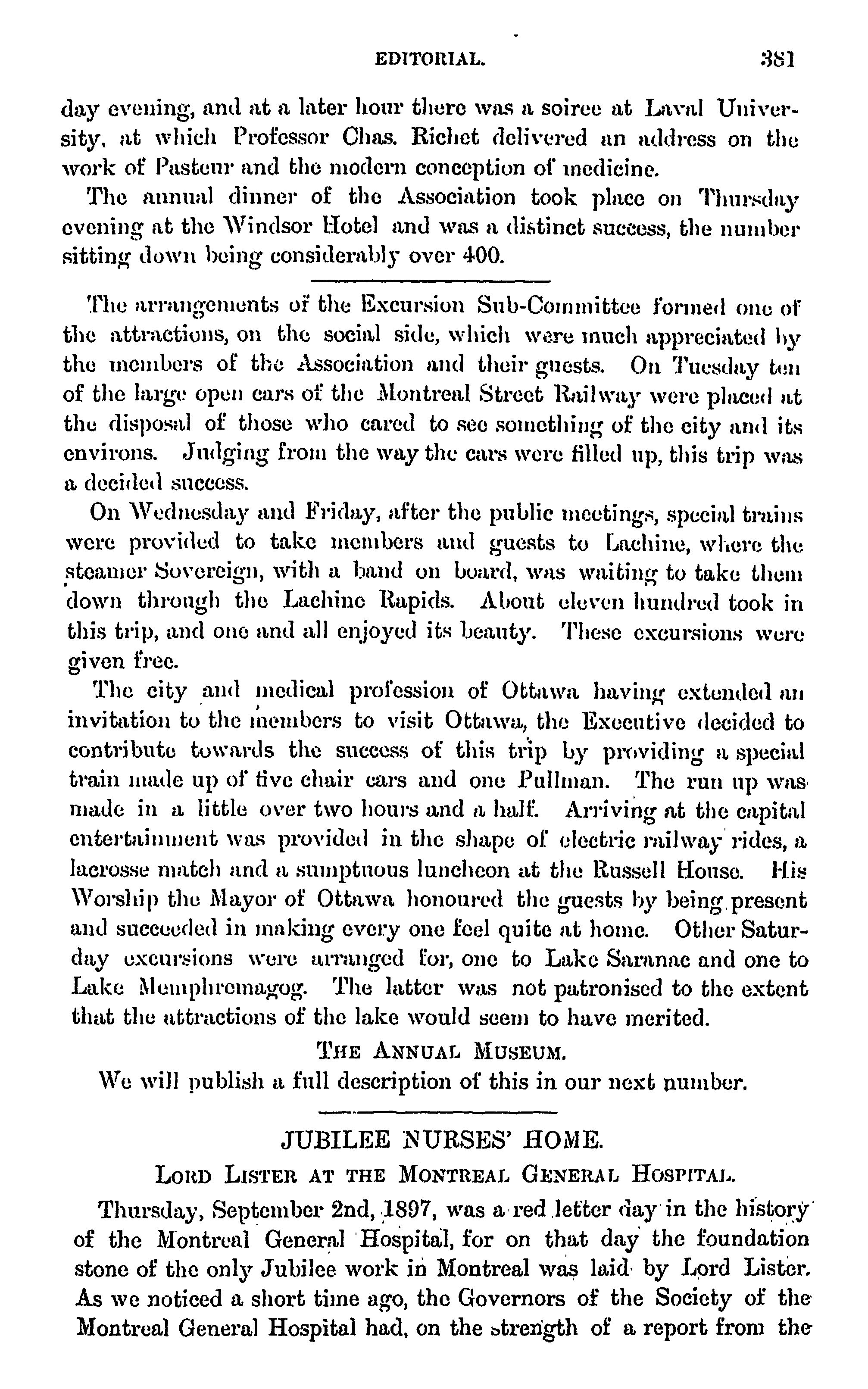 EDITORIAL. 381

day evening, and at a later hour there was a soiree at Laval University, at which Professor Chas. Richet delivered an address on the work of Pasteur and the modern conception of medicine.

The annual dinner of the Association took place on Thursday evening at the Windsor Hotel and was a distinct success, the number sitting down being considerably over 400.

The arrangements of the Excursion Sub-Committee formed one of the attractions, on the social side, which were much appreciated by the members of the Association and their guests. On Tuesday ten of the large open cars of the Montreal Street Railway were placed at the disposal of those who cared to see something of the city and its environs. Judging from the way the cars were filled up, this trip was a decided success.

On Wednesday and Friday, after the public meetings, special trains were provided to take members and guests to Lachine, where the steamer Sovereign, with a band on board, was waiting to take them down through the Lachine Rapids. About eleven hundred took in this trip, and one and all enjoyed its beauty. These excursions were given free.

The city and medical profession of Ottawa having extended an invitation to the members to visit Ottawa, the Executive decided to contribute towards the success of this trip by providing a special train made up of five chair cars and one Pullman. The run up was made in a little over two hours and a half. Arriving at the capital entertainment was provided in the shape of electric railway rides, a lacrosse match and a sumptuous luncheon at the Russell House. His Worship the Mayor of Ottawa honoured the guests by being present and succeeded in making every one feel quite at home. Other Saturday excursions were arranged for, one to Lake Saranac and one to Lake Memphremagog. The latter was not patronised to the extent that the attractions of the lake would seem to have merited.

THE ANNUAL MUSEUM.

We will publish a full description of this in our next number.

JUBILEE NURSES' HOME.

LORD LISTER AT THE MONTREAL GENERAL HOSPITAL.

Thursday, September 2nd, 1897, was a red letter day in the history of the Montreal General Hospital, for on that day the foundation stone of the only Jubilee work in Montreal was laid by Lord Lister. As we noticed a short time ago, the Governors of the Society of the Montreal General Hospital had, on the strength of a report from the